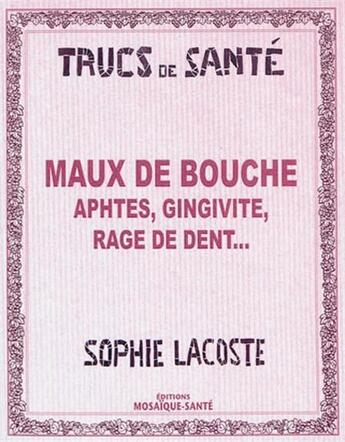 TRUCS DE SANTÉ

MAUX DE BOUCHE
APHTES, GINGIVITE,
RAGE DE DENT...

SOPHIE LACOSTE

ÉDITIONS
MOSAÏQUE-SANTÉ